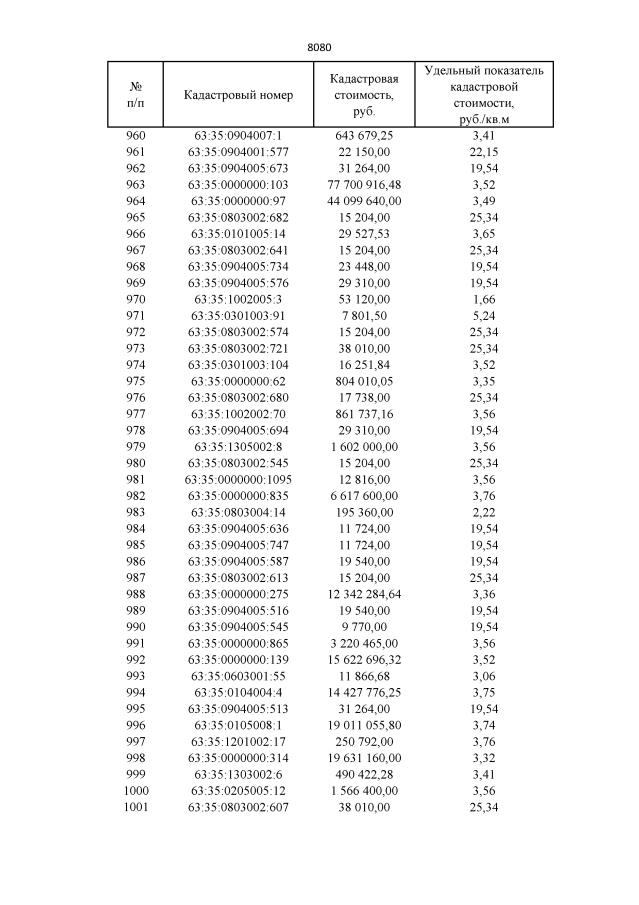 8080

| № п/п | Кадастровый номер | Кадастровая стоимость, руб. | Удельный показатель кадастровой стоимости, руб./кв.м |
|---|---|---|---|
| 960 | 63:35:0904007:1 | 643 679,25 | 3,41 |
| 961 | 63:35:0904001:577 | 22 150,00 | 22,15 |
| 962 | 63:35:0904005:673 | 31 264,00 | 19,54 |
| 963 | 63:35:0000000:103 | 77 700 916,48 | 3,52 |
| 964 | 63:35:0000000:97 | 44 099 640,00 | 3,49 |
| 965 | 63:35:0803002:682 | 15 204,00 | 25,34 |
| 966 | 63:35:0101005:14 | 29 527,53 | 3,65 |
| 967 | 63:35:0803002:641 | 15 204,00 | 25,34 |
| 968 | 63:35:0904005:734 | 23 448,00 | 19,54 |
| 969 | 63:35:0904005:576 | 29 310,00 | 19,54 |
| 970 | 63:35:1002005:3 | 53 120,00 | 1,66 |
| 971 | 63:35:0301003:91 | 7 801,50 | 5,24 |
| 972 | 63:35:0803002:574 | 15 204,00 | 25,34 |
| 973 | 63:35:0803002:721 | 38 010,00 | 25,34 |
| 974 | 63:35:0301003:104 | 16 251,84 | 3,52 |
| 975 | 63:35:0000000:62 | 804 010,05 | 3,35 |
| 976 | 63:35:0803002:680 | 17 738,00 | 25,34 |
| 977 | 63:35:1002002:70 | 861 737,16 | 3,56 |
| 978 | 63:35:0904005:694 | 29 310,00 | 19,54 |
| 979 | 63:35:1305002:8 | 1 602 000,00 | 3,56 |
| 980 | 63:35:0803002:545 | 15 204,00 | 25,34 |
| 981 | 63:35:0000000:1095 | 12 816,00 | 3,56 |
| 982 | 63:35:0000000:835 | 6 617 600,00 | 3,76 |
| 983 | 63:35:0803004:14 | 195 360,00 | 2,22 |
| 984 | 63:35:0904005:636 | 11 724,00 | 19,54 |
| 985 | 63:35:0904005:747 | 11 724,00 | 19,54 |
| 986 | 63:35:0904005:587 | 19 540,00 | 19,54 |
| 987 | 63:35:0803002:613 | 15 204,00 | 25,34 |
| 988 | 63:35:0000000:275 | 12 342 284,64 | 3,36 |
| 989 | 63:35:0904005:516 | 19 540,00 | 19,54 |
| 990 | 63:35:0904005:545 | 9 770,00 | 19,54 |
| 991 | 63:35:0000000:865 | 3 220 465,00 | 3,56 |
| 992 | 63:35:0000000:139 | 15 622 696,32 | 3,52 |
| 993 | 63:35:0603001:55 | 11 866,68 | 3,06 |
| 994 | 63:35:0104004:4 | 14 427 776,25 | 3,75 |
| 995 | 63:35:0904005:513 | 31 264,00 | 19,54 |
| 996 | 63:35:0105008:1 | 19 011 055,80 | 3,74 |
| 997 | 63:35:1201002:17 | 250 792,00 | 3,76 |
| 998 | 63:35:0000000:314 | 19 631 160,00 | 3,32 |
| 999 | 63:35:1303002:6 | 490 422,28 | 3,41 |
| 1000 | 63:35:0205005:12 | 1 566 400,00 | 3,56 |
| 1001 | 63:35:0803002:607 | 38 010,00 | 25,34 |